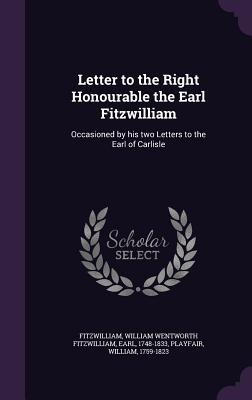 Letter to the Right Honourable the Earl Fitzwilliam

Occasioned by his two Letters to the Earl of Carlisle

Scholar SELECT

FITZWILLIAM, WILLIAM WENTWORTH FITZWILLIAM, EARL, 1748-1833, PLAYFAIR, WILLIAM, 1759-1823